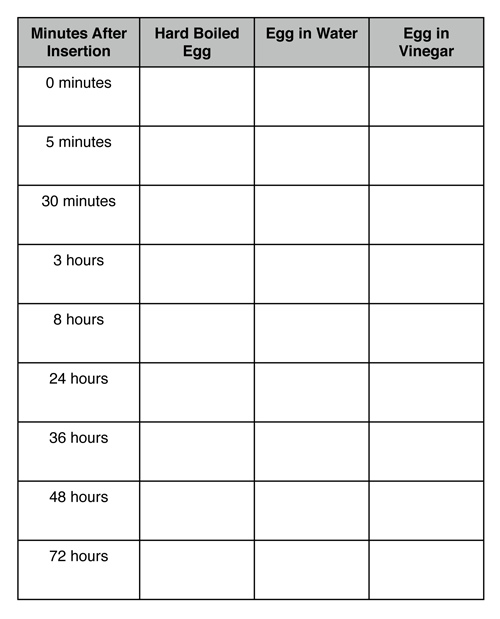 | Minutes After Insertion | Hard Boiled Egg | Egg in Water | Egg in Vinegar |
|---|---|---|---|
| 0 minutes | | | |
| 5 minutes | | | |
| 30 minutes | | | |
| 3 hours | | | |
| 8 hours | | | |
| 24 hours | | | |
| 36 hours | | | |
| 48 hours | | | |
| 72 hours | | | |